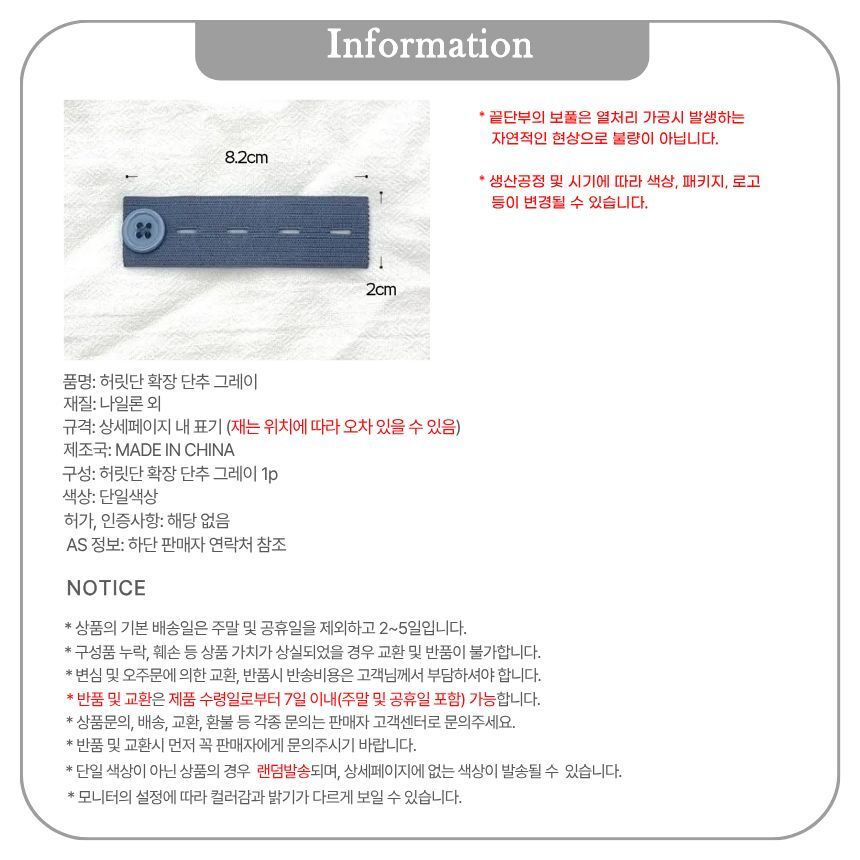 Information

8.2cm

2cm

* 끝단부의 보풀은 열처리 가공시 발생하는 자연적인 현상으로 불량이 아닙니다.

* 생산공정 및 시기에 따라 색상, 패키지, 로고 등이 변경될 수 있습니다.

품명: 허릿단 확장 단추 그레이
재질: 나일론 외
규격: 상세페이지 내 표기 (재는 위치에 따라 오차 있을 수 있음)
제조국: MADE IN CHINA
구성: 허릿단 확장 단추 그레이 1p
색상: 단일색상
허가, 인증사항: 해당 없음
AS 정보: 하단 판매자 연락처 참조

NOTICE

* 상품의 기본 배송일은 주말 및 공휴일을 제외하고 2~5일입니다.
* 구성품 누락, 훼손 등 상품 가치가 상실되었을 경우 교환 및 반품이 불가합니다.
* 변심 및 오주문에 의한 교환, 반품시 반송비용은 고객님께서 부담하셔야 합니다.
* 반품 및 교환은 제품 수령일로부터 7일 이내(주말 및 공휴일 포함) 가능합니다.
* 상품문의, 배송, 교환, 환불 등 각종 문의는 판매자 고객센터로 문의주세요.
* 반품 및 교환시 먼저 꼭 판매자에게 문의주시기 바랍니다.
* 단일 색상이 아닌 상품의 경우 랜덤발송되며, 상세페이지에 없는 색상이 발송될 수 있습니다.
* 모니터의 설정에 따라 컬러감과 밝기가 다르게 보일 수 있습니다.